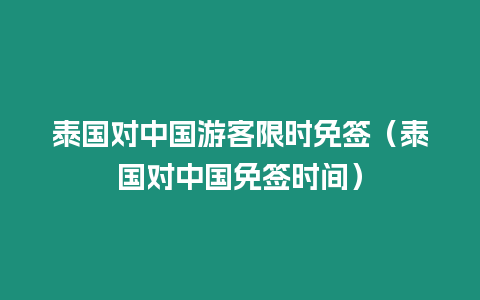 泰国对中国游客限时免签（泰国对中国免签时间）